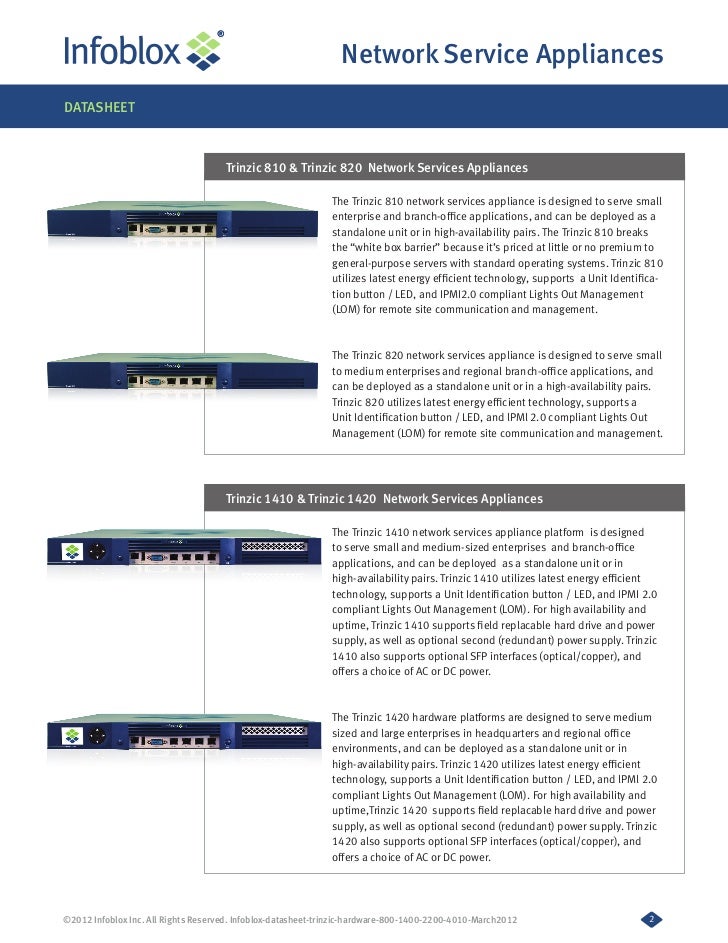 Infoblox®

Network Service Appliances

DATASHEET

Trinzic 810 & Trinzic 820 Network Services Appliances

The Trinzic 810 network services appliance is designed to serve small enterprise and branch-office applications, and can be deployed as a standalone unit or in high-availability pairs. The Trinzic 810 breaks the "white box barrier" because it's priced at little or no premium to general-purpose servers with standard operating systems. Trinzic 810 utilizes latest energy efficient technology, supports a Unit Identification button / LED, and IPMI2.0 compliant Lights Out Management (LOM) for remote site communication and management.

The Trinzic 820 network services appliance is designed to serve small to medium enterprises and regional branch-office applications, and can be deployed as a standalone unit or in a high-availability pairs. Trinzic 820 utilizes latest energy efficient technology, supports a Unit Identification button / LED, and IPMI 2.0 compliant Lights Out Management (LOM) for remote site communication and management.

Trinzic 1410 & Trinzic 1420 Network Services Appliances

The Trinzic 1410 network services appliance platform is designed to serve small and medium-sized enterprises and branch-office applications, and can be deployed as a standalone unit or in high-availability pairs. Trinzic 1410 utilizes latest energy efficient technology, supports a Unit Identification button / LED, and IPMI 2.0 compliant Lights Out Management (LOM). For high availability and uptime, Trinzic 1410 supports field replacable hard drive and power supply, as well as optional second (redundant) power supply. Trinzic 1410 also supports optional SFP interfaces (optical/copper), and offers a choice of AC or DC power.

The Trinzic 1420 hardware platforms are designed to serve medium sized and large enterprises in headquarters and regional office environments, and can be deployed as a standalone unit or in high-availability pairs. Trinzic 1420 utilizes latest energy efficient technology, supports a Unit Identification button / LED, and IPMI 2.0 compliant Lights Out Management (LOM). For high availability and uptime,Trinzic 1420 supports field replacable hard drive and power supply, as well as optional second (redundant) power supply. Trinzic 1420 also supports optional SFP interfaces (optical/copper), and offers a choice of AC or DC power.

©2012 Infoblox Inc. All Rights Reserved. Infoblox-datasheet-trinzic-hardware-800-1400-2200-4010-March2012

2